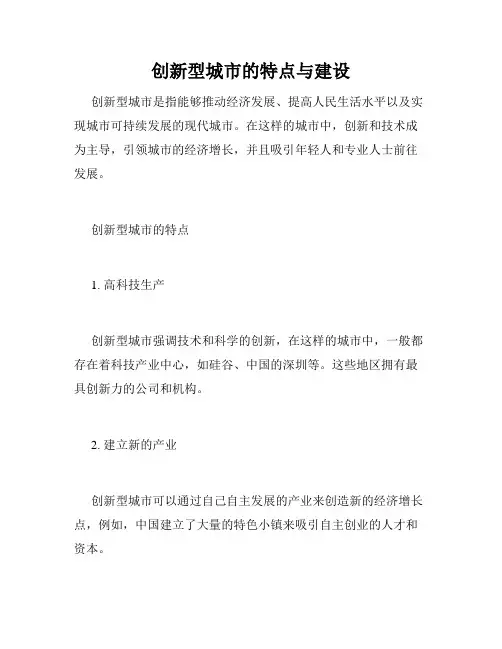 创新型城市的特点与建设

创新型城市是指能够推动经济发展、提高人民生活水平以及实现城市可持续发展的现代城市。在这样的城市中，创新和技术成为主导，引领城市的经济增长，并且吸引年轻人和专业人士前往发展。

创新型城市的特点

1. 高科技生产

创新型城市强调技术和科学的创新，在这样的城市中，一般都存在着科技产业中心，如硅谷、中国的深圳等。这些地区拥有最具创新力的公司和机构。

2. 建立新的产业

创新型城市可以通过自己自主发展的产业来创造新的经济增长点，例如，中国建立了大量的特色小镇来吸引自主创业的人才和资本。